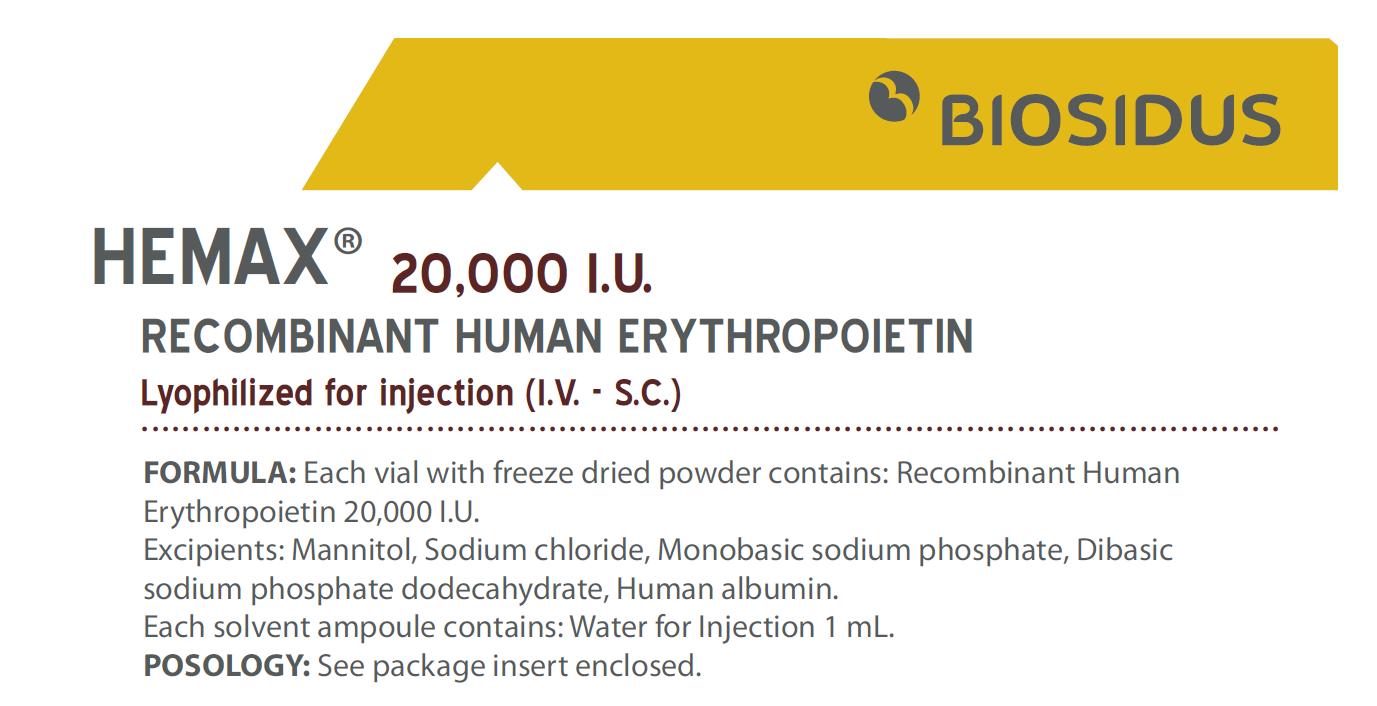 BIOSIDUS

HEMAX® 20,000 I.U.

RECOMBINANT HUMAN ERYTHROPOIETIN

Lyophilized for injection (I.V. - S.C.)

FORMULA: Each vial with freeze dried powder contains: Recombinant Human Erythropoietin 20,000 I.U.
Excipients: Mannitol, Sodium chloride, Monobasic sodium phosphate, Dibasic sodium phosphate dodecahydrate, Human albumin.
Each solvent ampoule contains: Water for Injection 1 mL.
POSOLOGY: See package insert enclosed.